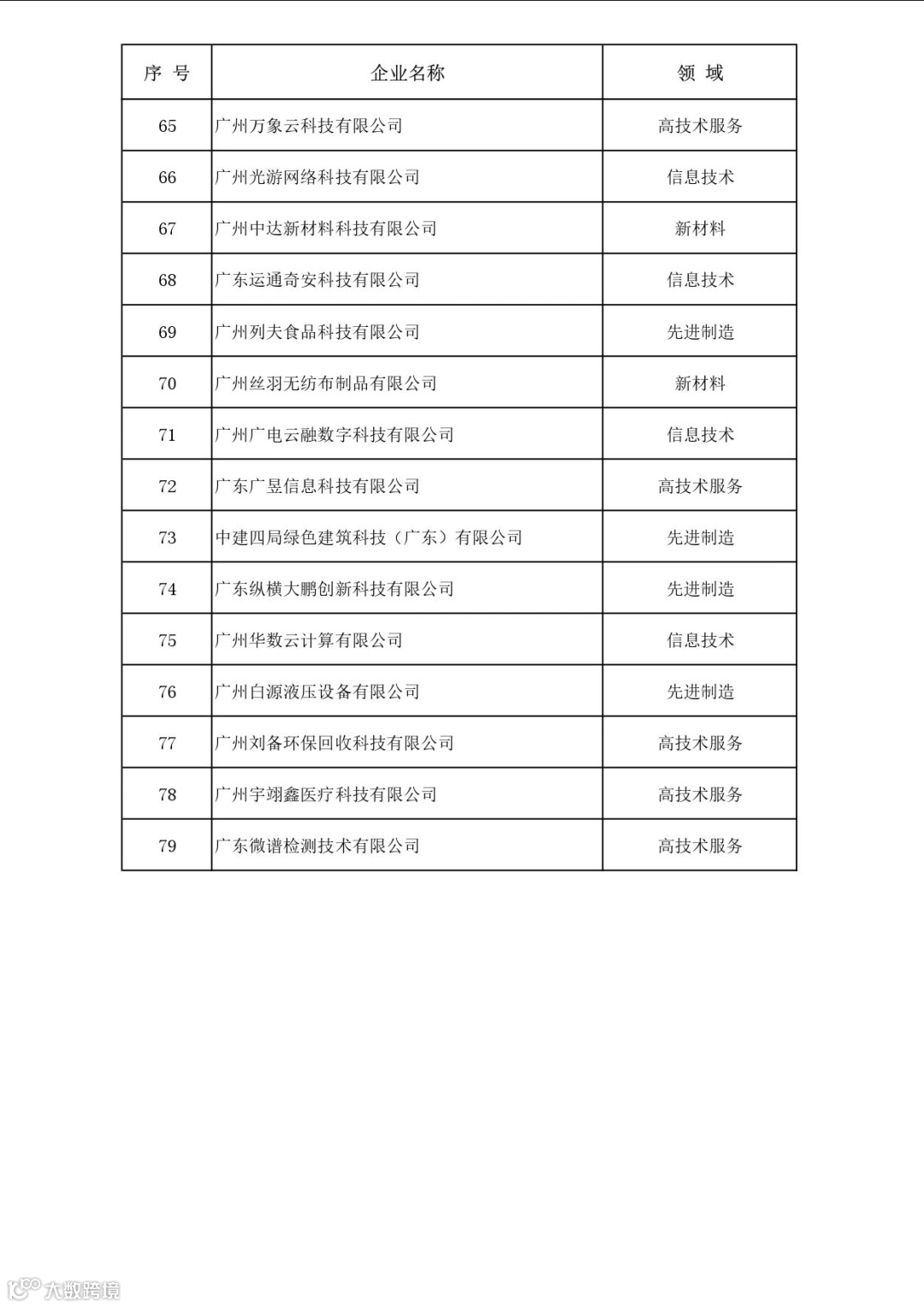 | 序 号 | 企业名称 | 领 域 |
|---|---|---|
| 65 | 广州万象云科技有限公司 | 高技术服务 |
| 66 | 广州光游网络科技有限公司 | 信息技术 |
| 67 | 广州中达新材料科技有限公司 | 新材料 |
| 68 | 广东运通奇安科技有限公司 | 信息技术 |
| 69 | 广州列夫食品科技有限公司 | 先进制造 |
| 70 | 广州丝羽无纺布制品有限公司 | 新材料 |
| 71 | 广州广电云融数字科技有限公司 | 信息技术 |
| 72 | 广东广昱信息科技有限公司 | 高技术服务 |
| 73 | 中建四局绿色建筑科技（广东）有限公司 | 先进制造 |
| 74 | 广东纵横大鹏创新科技有限公司 | 先进制造 |
| 75 | 广州华数云计算有限公司 | 信息技术 |
| 76 | 广州白源液压设备有限公司 | 先进制造 |
| 77 | 广州刘备环保回收科技有限公司 | 高技术服务 |
| 78 | 广州宇翊鑫医疗科技有限公司 | 高技术服务 |
| 79 | 广东微谱检测技术有限公司 | 高技术服务 |

大数跨境